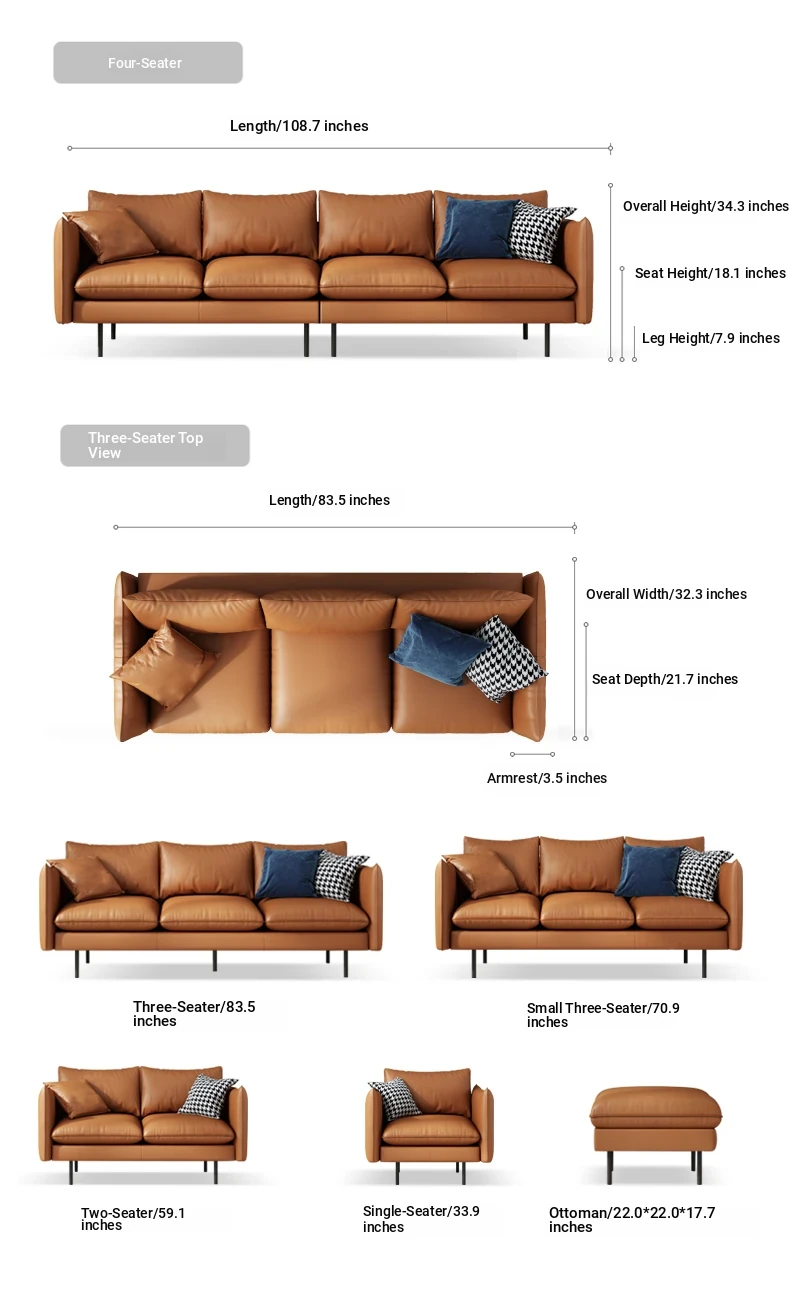 Four-Seater

Length/108.7 inches

Overall Height/34.3 inches

Seat Height/18.1 inches

Leg Height/7.9 inches

Three-Seater Top View

Length/83.5 inches

Overall Width/32.3 inches

Seat Depth/21.7 inches

Armrest/3.5 inches

Three-Seater/83.5 inches

Small Three-Seater/70.9 inches

Two-Seater/59.1 inches

Single-Seater/33.9 inches

Ottoman/22.0*22.0*17.7 inches